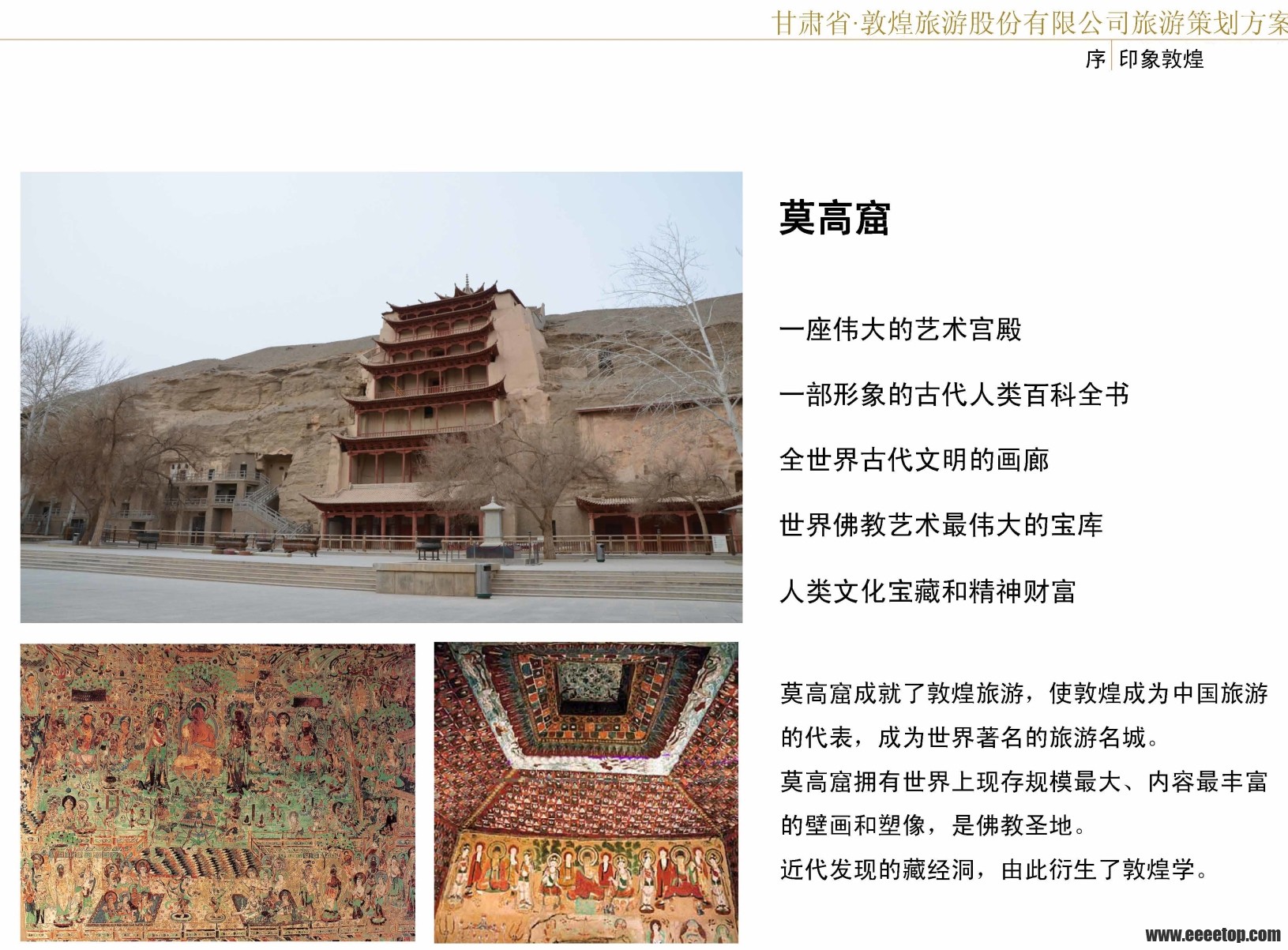 甘肃省·敦煌旅游股份有限公司旅游策划方案

序 印象敦煌

莫高窟

一座伟大的艺术宫殿

一部形象的古代人类百科全书

全世界古代文明的画廊

世界佛教艺术最伟大的宝库

人类文化宝藏和精神财富

莫高窟成就了敦煌旅游，使敦煌成为中国旅游的代表，成为世界著名的旅游名城。

莫高窟拥有世界上现存规模最大、内容最丰富的壁画和塑像，是佛教圣地。

近代发现的藏经洞，由此衍生了敦煌学。

www.eeeetop.com